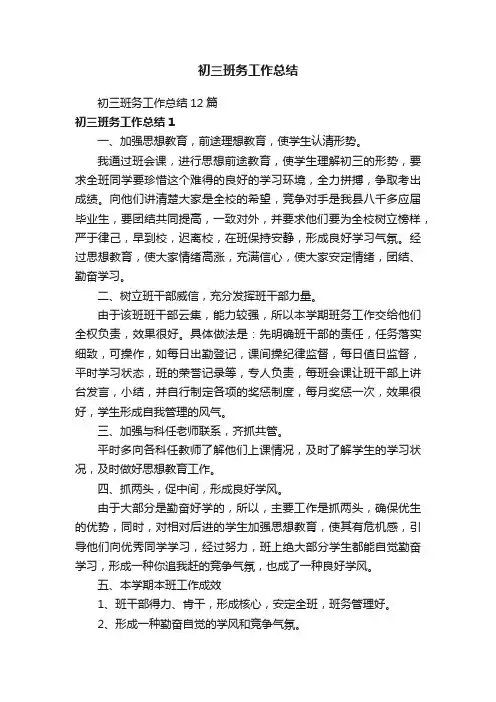 初三班务工作总结

初三班务工作总结12篇

初三班务工作总结1

一、加强思想教育，前途理想教育，使学生认清形势。

我通过班会课，进行思想前途教育，使学生理解初三的形势，要求全班同学要珍惜这个难得的良好的学习环境，全力拼搏，争取考出成绩。向他们讲清楚大家是全校的希望，竞争对手是我县八千多应届毕业生，要团结共同提高，一致对外，并要求他们要为全校树立榜样，严于律己，早到校，迟离校，在班保持安静，形成良好学习气氛。经过思想教育，使大家情绪高涨，充满信心，使大家安定情绪，团结、勤奋学习。

二、树立班干部威信，充分发挥班干部力量。

由于该班班干部云集，能力较强，所以本学期班务工作交给他们全权负责，效果很好。具体做法是：先明确班干部的责任，任务落实细致，可操作，如每日出勤登记，课间操纪律监督，每日值日监督，平时学习状态，班的荣誉记录等，专人负责，每班会课让班干部上讲台发言，小结，并自行制定各项的奖惩制度，每月奖惩一次，效果很好，学生形成自我管理的风气。

三、加强与科任老师联系，齐抓共管。

平时多向各科任教师了解他们上课情况，及时了解学生的学习状况，及时做好思想教育工作。

四、抓两头，促中间，形成良好学风。

由于大部分是勤奋好学的，所以，主要工作是抓两头，确保优生的优势，同时，对相对后进的学生加强思想教育，使其有危机感，引导他们向优秀同学学习，经过努力，班上绝大部分学生都能自觉勤奋学习，形成一种你追我赶的竞争气氛，也成了一种良好学风。

五、本学期本班工作成效

1、班干部得力、肯干，形成核心，安定全班，班务管理好。

2、形成一种勤奋自觉的学风和竞争气氛。